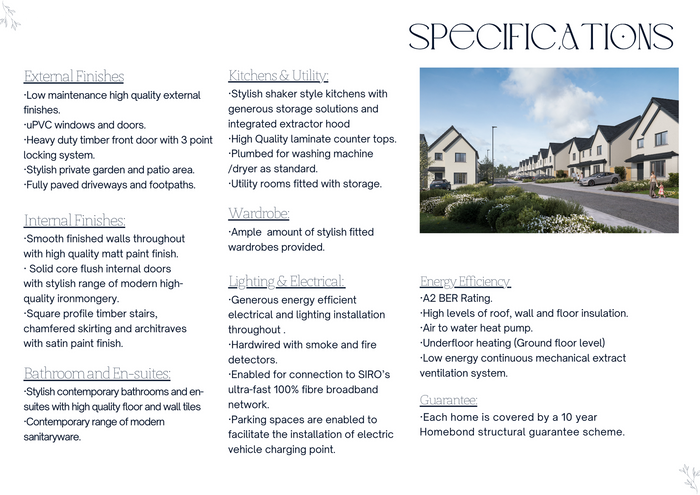 SPECIFICATIONS

External Finishes
·Low maintenance high quality external finishes.
·uPVC windows and doors.
·Heavy duty timber front door with 3 point locking system.
·Stylish private garden and patio area.
·Fully paved driveways and footpaths.

Internal Finishes:
·Smooth finished walls throughout with high quality matt paint finish.
· Solid core flush internal doors with stylish range of modern high-quality ironmongery.
·Square profile timber stairs, chamfered skirting and architraves with satin paint finish.

Bathroom and En-suites:
·Stylish contemporary bathrooms and en-suites with high quality floor and wall tiles
·Contemporary range of modern sanitaryware.

Kitchens & Utility:
·Stylish shaker style kitchens with generous storage solutions and integrated extractor hood
·High Quality laminate counter tops.
·Plumbed for washing machine /dryer as standard.
·Utility rooms fitted with storage.

Wardrobe:
·Ample amount of stylish fitted wardrobes provided.

Lighting & Electrical:
·Generous energy efficient electrical and lighting installation throughout .
·Hardwired with smoke and fire detectors.
·Enabled for connection to SIRO's ultra-fast 100% fibre broadband network.
·Parking spaces are enabled to facilitate the installation of electric vehicle charging point.

Energy Efficiency
·A2 BER Rating.
·High levels of roof, wall and floor insulation.
·Air to water heat pump.
·Underfloor heating (Ground floor level)
·Low energy continuous mechanical extract ventilation system.

Guarantee:
·Each home is covered by a 10 year Homebond structural guarantee scheme.